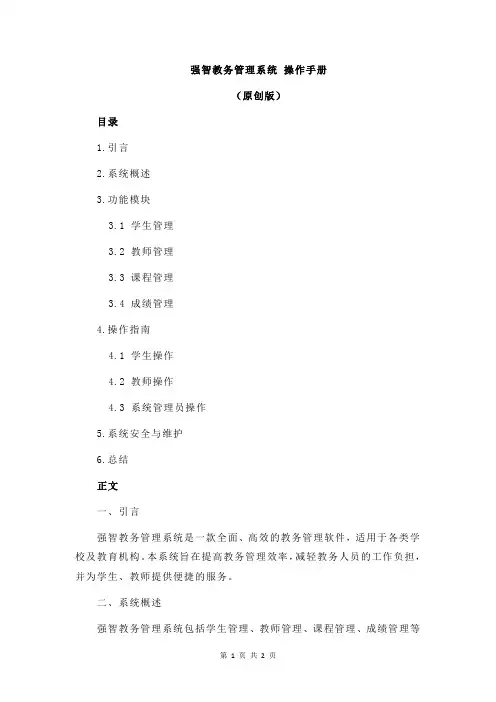 强智教务管理系统 操作手册

（原创版）

目录

1.引言

2.系统概述

3.功能模块

3.1 学生管理

3.2 教师管理

3.3 课程管理

3.4 成绩管理

4.操作指南

4.1 学生操作

4.2 教师操作

4.3 系统管理员操作

5.系统安全与维护

6.总结

正文

一、引言

强智教务管理系统是一款全面、高效的教务管理软件，适用于各类学校及教育机构。本系统旨在提高教务管理效率，减轻教务人员的工作负担，并为学生、教师提供便捷的服务。

二、系统概述

强智教务管理系统包括学生管理、教师管理、课程管理、成绩管理等

第 1 页 共 2 页